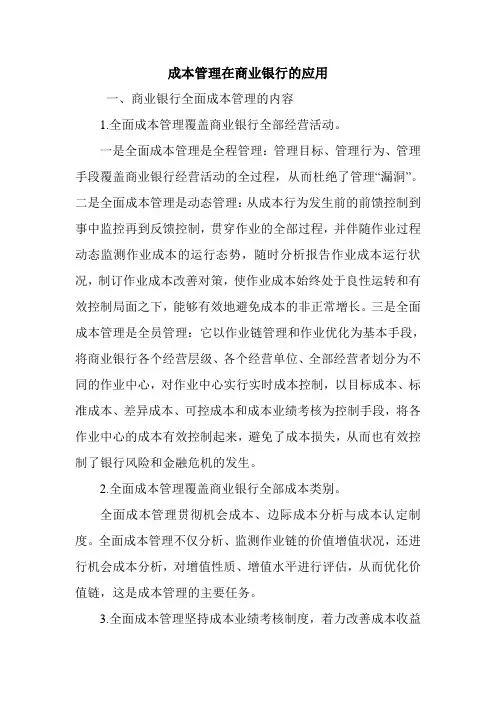 成本管理在商业银行的应用

一、商业银行全面成本管理的内容

1.全面成本管理覆盖商业银行全部经营活动。

一是全面成本管理是全程管理：管理目标、管理行为、管理手段覆盖商业银行经营活动的全过程，从而杜绝了管理“漏洞”。二是全面成本管理是动态管理：从成本行为发生前的前馈控制到事中监控再到反馈控制，贯穿作业的全部过程，并伴随作业过程动态监测作业成本的运行态势，随时分析报告作业成本运行状况，制订作业成本改善对策，使作业成本始终处于良性运转和有效控制局面之下，能够有效地避免成本的非正常增长。三是全面成本管理是全员管理：它以作业链管理和作业优化为基本手段，将商业银行各个经营层级、各个经营单位、全部经营者划分为不同的作业中心，对作业中心实行实时成本控制，以目标成本、标准成本、差异成本、可控成本和成本业绩考核为控制手段，将各作业中心的成本有效控制起来，避免了成本损失，从而也有效控制了银行风险和金融危机的发生。

2.全面成本管理覆盖商业银行全部成本类别。

全面成本管理贯彻机会成本、边际成本分析与成本认定制度。全面成本管理不仅分析、监测作业链的价值增值状况，还进行机会成本分析，对增值性质、增值水平进行评估，从而优化价值链，这是成本管理的主要任务。

3.全面成本管理坚持成本业绩考核制度，着力改善成本收益